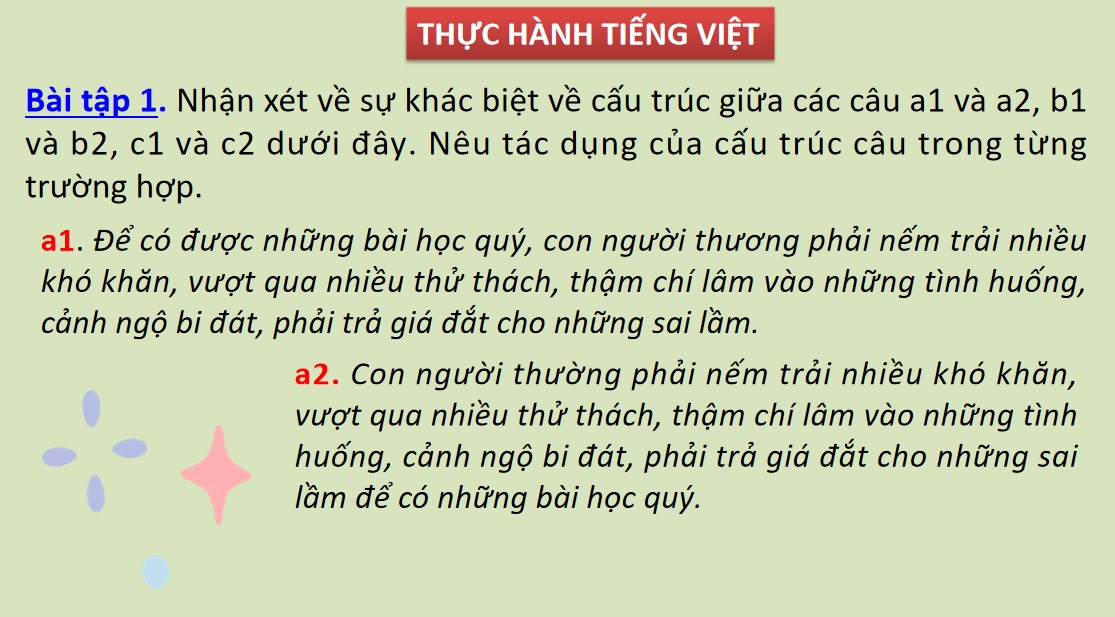 THỰC HÀNH TIẾNG VIỆT

Bài tập 1. Nhận xét về sự khác biệt về cấu trúc giữa các câu a1 và a2, b1 và b2, c1 và c2 dưới đây. Nêu tác dụng của cấu trúc câu trong từng trường hợp.

a1. Để có được những bài học quý, con người thương phải nếm trải nhiều khó khăn, vượt qua nhiều thử thách, thậm chí lâm vào những tình huống, cảnh ngộ bi đát, phải trả giá đắt cho những sai lầm.

a2. Con người thường phải nếm trải nhiều khó khăn, vượt qua nhiều thử thách, thậm chí lâm vào những tình huống, cảnh ngộ bi đát, phải trả giá đắt cho những sai lầm để có những bài học quý.